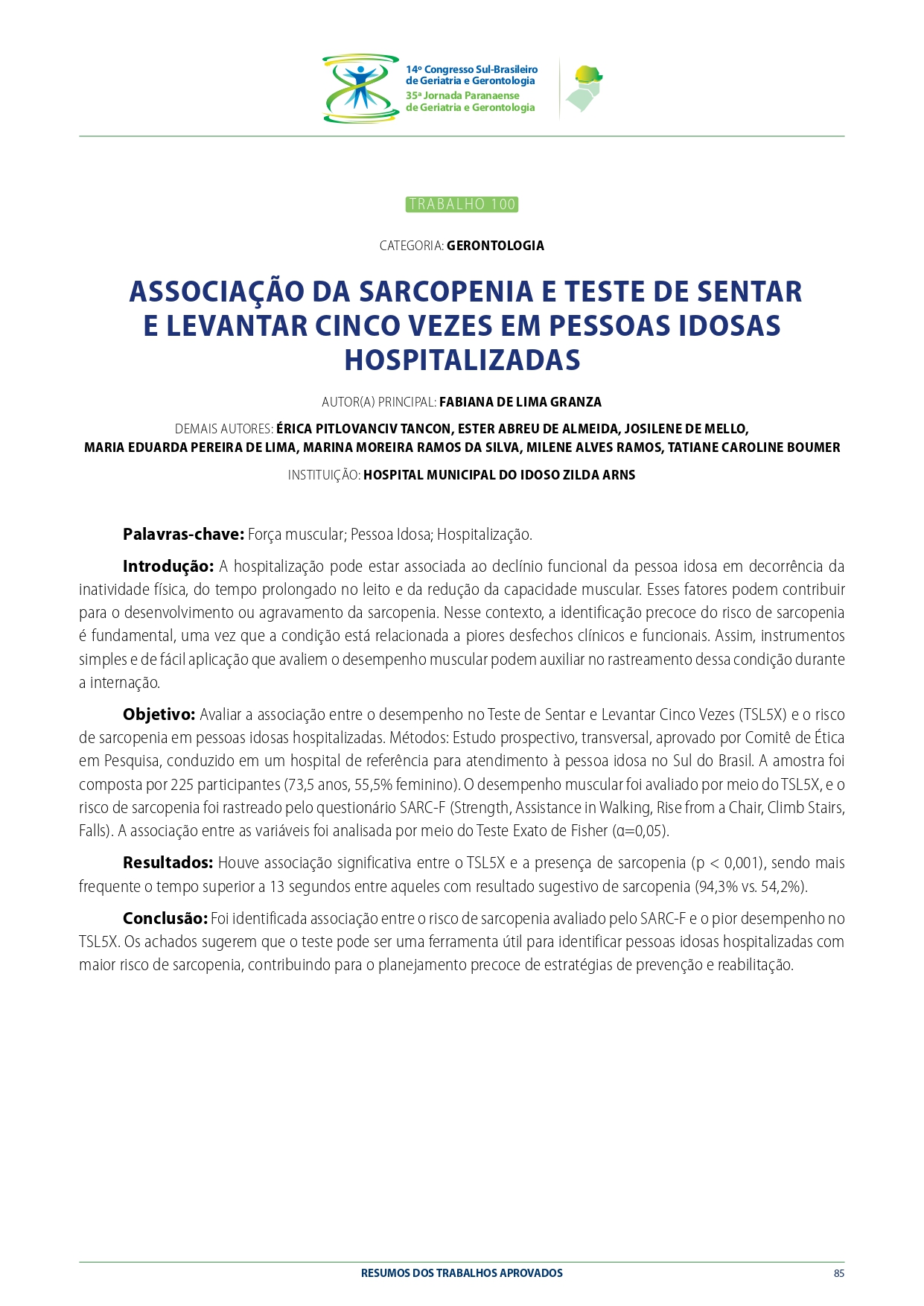 14º Congresso Sul-Brasileiro
de Geriatria e Gerontologia
35ª Jornada Paranaense
de Geriatria e Gerontologia

TRABALHO 100

CATEGORIA: GERONTOLOGIA

ASSOCIAÇÃO DA SARCOPENIA E TESTE DE SENTAR E LEVANTAR CINCO VEZES EM PESSOAS IDOSAS HOSPITALIZADAS

AUTOR(A) PRINCIPAL: FABIANA DE LIMA GRANZA

DEMAIS AUTORES: ÉRICA PITLOVANCIV TANCON, ESTER ABREU DE ALMEIDA, JOSILENE DE MELLO, MARIA EDUARDA PEREIRA DE LIMA, MARINA MOREIRA RAMOS DA SILVA, MILENE ALVES RAMOS, TATIANE CAROLINE BOUMER

INSTITUIÇÃO: HOSPITAL MUNICIPAL DO IDOSO ZILDA ARNS

Palavras-chave: Força muscular; Pessoa Idosa; Hospitalização.

Introdução: A hospitalização pode estar associada ao declínio funcional da pessoa idosa em decorrência da inatividade física, do tempo prolongado no leito e da redução da capacidade muscular. Esses fatores podem contribuir para o desenvolvimento ou agravamento da sarcopenia. Nesse contexto, a identificação precoce do risco de sarcopenia é fundamental, uma vez que a condição está relacionada a piores desfechos clínicos e funcionais. Assim, instrumentos simples e de fácil aplicação que avaliem o desempenho muscular podem auxiliar no rastreamento dessa condição durante a internação.

Objetivo: Avaliar a associação entre o desempenho no Teste de Sentar e Levantar Cinco Vezes (TSL5X) e o risco de sarcopenia em pessoas idosas hospitalizadas. Métodos: Estudo prospectivo, transversal, aprovado por Comitê de Ética em Pesquisa, conduzido em um hospital de referência para atendimento à pessoa idosa no Sul do Brasil. A amostra foi composta por 225 participantes (73,5 anos, 55,5% feminino). O desempenho muscular foi avaliado por meio do TSL5X, e o risco de sarcopenia foi rastreado pelo questionário SARC-F (Strength, Assistance in Walking, Rise from a Chair, Climb Stairs, Falls). A associação entre as variáveis foi analisada por meio do Teste Exato de Fisher (α=0,05).

Resultados: Houve associação significativa entre o TSL5X e a presença de sarcopenia (p < 0,001), sendo mais frequente o tempo superior a 13 segundos entre aqueles com resultado sugestivo de sarcopenia (94,3% vs. 54,2%).

Conclusão: Foi identificada associação entre o risco de sarcopenia avaliado pelo SARC-F e o pior desempenho no TSL5X. Os achados sugerem que o teste pode ser uma ferramenta útil para identificar pessoas idosas hospitalizadas com maior risco de sarcopenia, contribuindo para o planejamento precoce de estratégias de prevenção e reabilitação.

RESUMOS DOS TRABALHOS APROVADOS 85